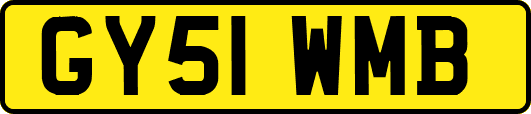 GY51 WMB